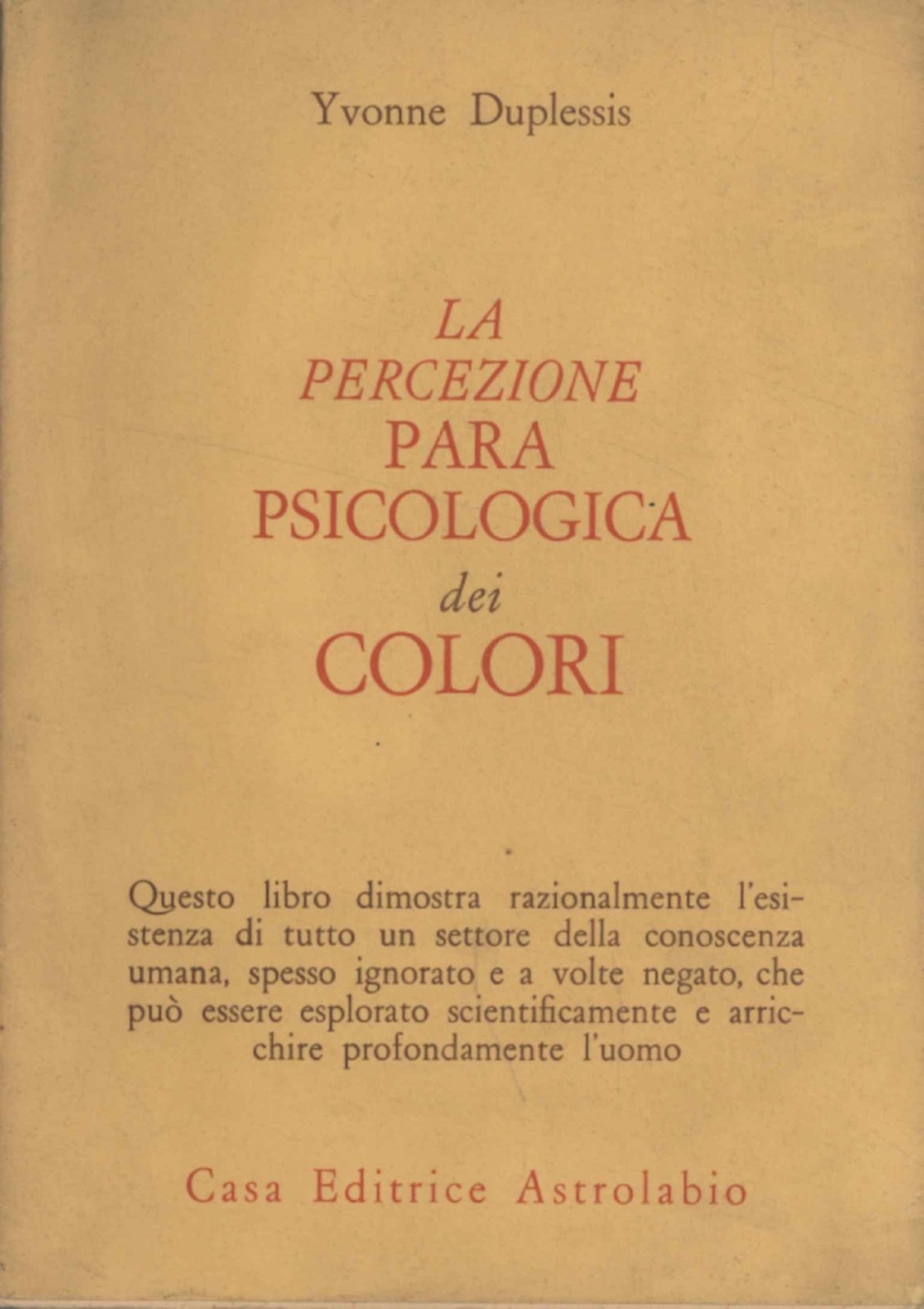 Yvonne Duplessis

LA
PERCEZIONE
PARA
PSICOLOGICA
dei
COLORI

Questo libro dimostra razionalmente l'esistenza di tutto un settore della conoscenza umana, spesso ignorato e a volte negato, che può essere esplorato scientificamente e arricchire profondamente l'uomo

Casa Editrice Astrolabio